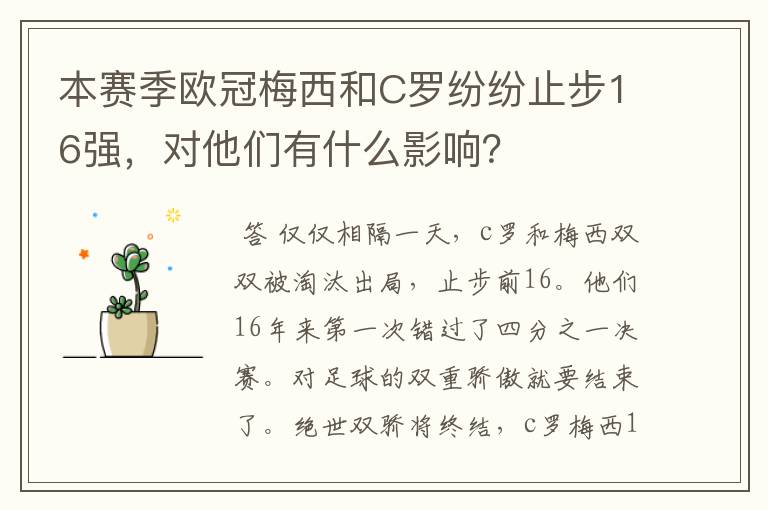 本赛季欧冠梅西和C罗纷纷止步16强，对他们有什么影响？

答 仅仅相隔一天，c罗和梅西双双被淘汰出局，止步前16。他们16年来第一次错过了四分之一决赛。对足球的双重骄傲就要结束了。绝世双骄将终结，c罗梅西1